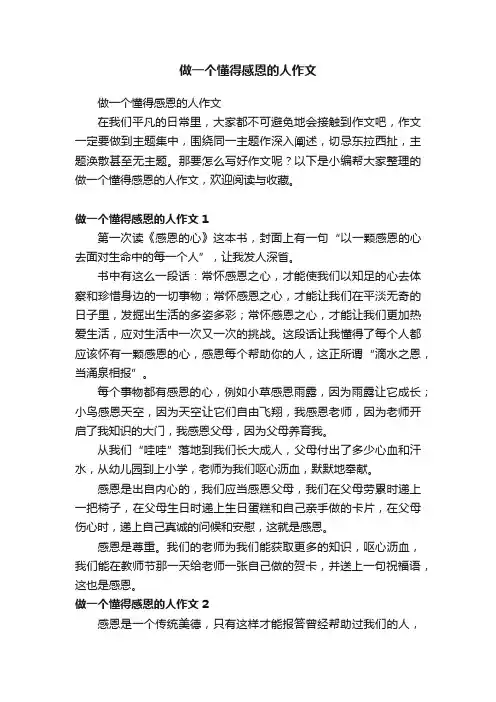 做一个懂得感恩的人作文

做一个懂得感恩的人作文

在我们平凡的日常里，大家都不可避免地会接触到作文吧，作文一定要做到主题集中，围绕同一主题作深入阐述，切忌东拉西扯，主题涣散甚至无主题。那要怎么写好作文呢？以下是小编帮大家整理的做一个懂得感恩的人作文，欢迎阅读与收藏。

做一个懂得感恩的人作文 1

第一次读《感恩的心》这本书，封面上有一句“以一颗感恩的心去面对生命中的每一个人”，让我发人深省。

书中有这么一段话：常怀感恩之心，才能使我们以知足的心去体察和珍惜身边的一切事物；常怀感恩之心，才能让我们在平淡无奇的日子里，发掘出生活的多姿多彩；常怀感恩之心，才能让我们更加热爱生活，应对生活中一次又一次的挑战。这段话让我懂得了每个人都应该怀有一颗感恩的心，感恩每个帮助你的人，这正所谓“滴水之恩，当涌泉相报”。

每个事物都有感恩的心，例如小草感恩雨露，因为雨露让它成长；小鸟感恩天空，因为天空让它们自由飞翔，我感恩老师，因为老师开启了我知识的大门，我感恩父母，因为父母养育我。

从我们“哇哇”落地到我们长大成人，父母付出了多少心血和汗水，从幼儿园到上小学，老师为我们呕心沥血，默默地奉献。

感恩是出自内心的，我们应当感恩父母，我们在父母劳累时递上一把椅子，在父母生日时递上生日蛋糕和自己亲手做的卡片，在父母伤心时，递上自己真诚的问候和安慰，这就是感恩。

感恩是尊重。我们的老师为我们能获取更多的知识，呕心沥血，我们能在教师节那一天给老师一张自己做的贺卡，并送上一句祝福语，这也是感恩。

做一个懂得感恩的人作文 2

感恩是一个传统美德，只有这样才能报答曾经帮助过我们的人，